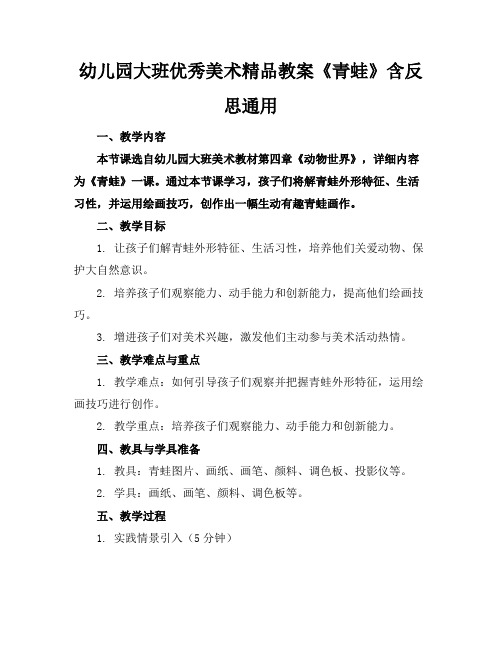 幼儿园大班优秀美术精品教案《青蛙》含反思通用

一、教学内容

本节课选自幼儿园大班美术教材第四章《动物世界》，详细内容为《青蛙》一课。通过本节课学习，孩子们将解青蛙外形特征、生活习性，并运用绘画技巧，创作出一幅生动有趣青蛙画作。

二、教学目标

1. 让孩子们解青蛙外形特征、生活习性，培养他们关爱动物、保护大自然意识。

2. 培养孩子们观察能力、动手能力和创新能力，提高他们绘画技巧。

3. 增进孩子们对美术兴趣，激发他们主动参与美术活动热情。

三、教学难点与重点

1. 教学难点：如何引导孩子们观察并把握青蛙外形特征，运用绘画技巧进行创作。

2. 教学重点：培养孩子们观察能力、动手能力和创新能力。

四、教具与学具准备

1. 教具：青蛙图片、画纸、画笔、颜料、调色板、投影仪等。

2. 学具：画纸、画笔、颜料、调色板等。

五、教学过程

1. 实践情景引入（5 分钟）